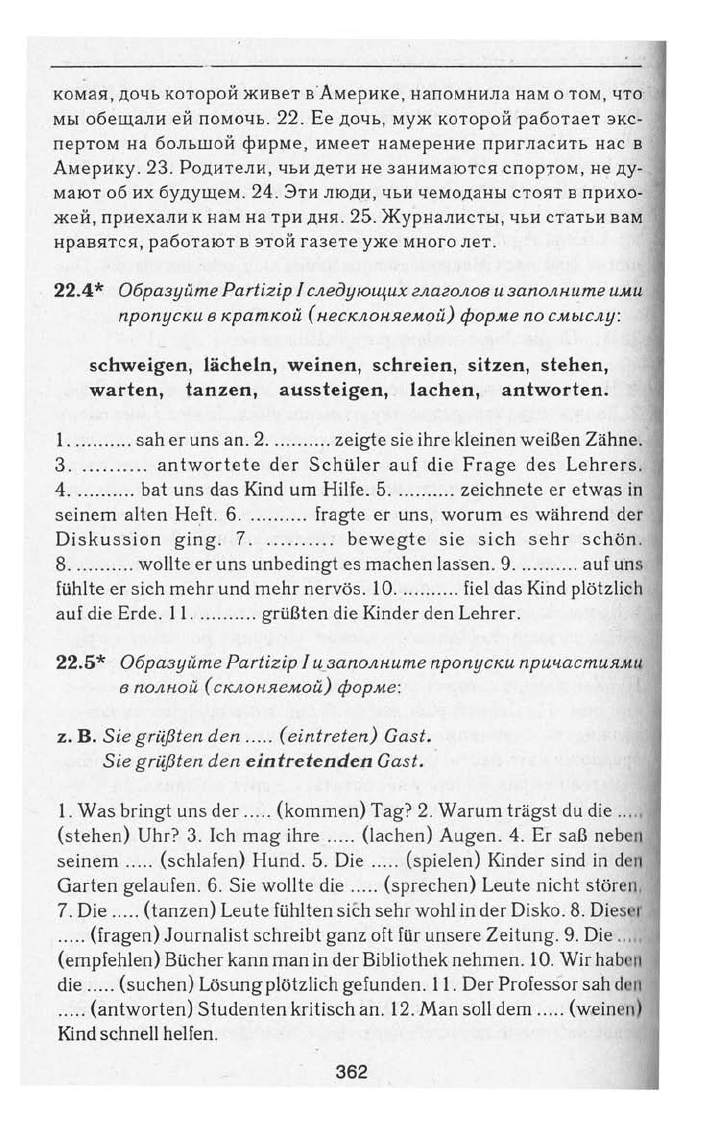 комая, дочь которой живет в Америке, напомнила нам о том, что мы обещали ей помочь. 22. Ее дочь, муж которой работает экспертом на большой фирме, имеет намерение пригласить нас в Америку. 23. Родители, чьи дети не занимаются спортом, не думают об их будущем. 24. Эти люди, чьи чемоданы стоят в прихожей, приехали к нам на три дня. 25. Журналисты, чьи статьи вам нравятся, работают в этой газете уже много лет.

22.4* Образуйте Partizip I следующих глаголов и заполните ими пропуски в краткой (несклоняемой) форме по смыслу:

schweigen, lächeln, weinen, schreien, sitzen, stehen, warten, tanzen, aussteigen, lachen, antworten.

1. .......... sah er uns an. 2. .......... zeigte sie ihre kleinen weißen Zähne. 3. .......... antwortete der Schüler auf die Frage des Lehrers. 4. .......... bat uns das Kind um Hilfe. 5. .......... zeichnete er etwas in seinem alten Heft. 6. .......... fragte er uns, worum es während der Diskussion ging. 7. .......... bewegte sie sich sehr schön. 8. .......... wollte er uns unbedingt es machen lassen. 9. .......... auf uns fühlte er sich mehr und mehr nervös. 10. .......... fiel das Kind plötzlich auf die Erde. 11. .......... grüßten die Kinder den Lehrer.

22.5* Образуйте Partizip I и заполните пропуски причастиями в полной (склоняемой) форме:

z. B. Sie grüßten den ..... (eintreten) Gast.
Sie grüßten den eintretenden Gast.

1. Was bringt uns der ..... (kommen) Tag? 2. Warum trägst du die ..... (stehen) Uhr? 3. Ich mag ihre ..... (lachen) Augen. 4. Er saß neben seinem ..... (schlafen) Hund. 5. Die ..... (spielen) Kinder sind in den Garten gelaufen. 6. Sie wollte die ..... (sprechen) Leute nicht stören. 7. Die ..... (tanzen) Leute fühlten sich sehr wohl in der Disko. 8. Dieser ..... (fragen) Journalist schreibt ganz oft für unsere Zeitung. 9. Die ..... (empfehlen) Bücher kann man in der Bibliothek nehmen. 10. Wir haben die ..... (suchen) Lösung plötzlich gefunden. 11. Der Professor sah den ..... (antworten) Studenten kritisch an. 12. Man soll dem ..... (weinen) Kind schnell helfen.

362